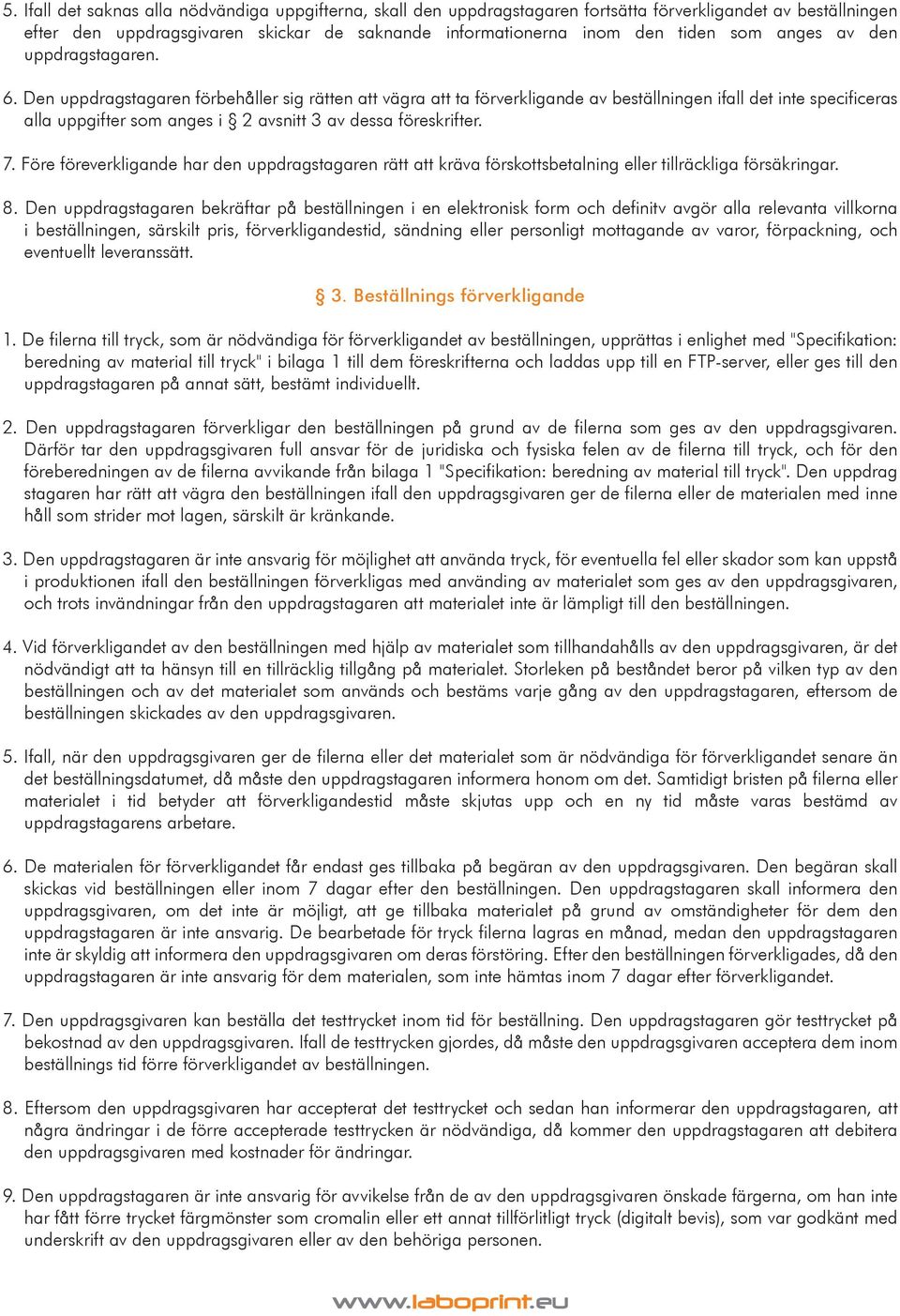 5. Ifall det saknas alla nödvändiga uppgifterna, skall den uppdragstagaren fortsätta förverkligandet av beställningen efter den uppdragsgivaren skickar de saknande informationerna inom den tiden som anges av den uppdragstagaren.

6. Den uppdragstagaren förbehåller sig rätten att vägra att ta förverkligande av beställningen ifall det inte specificeras alla uppgifter som anges i § 2 avsnitt 3 av dessa föreskrifter.

7. Före föreverkligande har den uppdragstagaren rätt att kräva förskottsbetalning eller tillräckliga försäkringar.

8. Den uppdragstagaren bekräftar på beställningen i en elektronisk form och definitv avgör alla relevanta villkorna i beställningen, särskilt pris, förverkligandestid, sändning eller personligt mottagande av varor, förpackning, och eventuellt leveranssätt.

§ 3. Beställnings förverkligande

1. De filerna till tryck, som är nödvändiga för förverkligandet av beställningen, upprättas i enlighet med "Specifikation: beredning av material till tryck" i bilaga 1 till dem föreskrifterna och laddas upp till en FTP-server, eller ges till den uppdragstagaren på annat sätt, bestämt individuellt.

2. Den uppdragstagaren förverkligar den beställningen på grund av de filerna som ges av den uppdragsgivaren. Därför tar den uppdragsgivaren full ansvar för de juridiska och fysiska felen av de filerna till tryck, och för den föreberedningen av de filerna avvikande från bilaga 1 "Specifikation: beredning av material till tryck". Den uppdrag stagaren har rätt att vägra den beställningen ifall den uppdragsgivaren ger de filerna eller de materialen med inne håll som strider mot lagen, särskilt är kränkande.

3. Den uppdragstagaren är inte ansvarig för möjlighet att använda tryck, för eventuella fel eller skador som kan uppstå i produktionen ifall den beställningen förverkligas med användning av materialet som ges av den uppdragsgivaren, och trots invändningar från den uppdragstagaren att materialet inte är lämpligt till den beställningen.

4. Vid förverkligandet av den beställningen med hjälp av materialet som tillhandahålls av den uppdragsgivaren, är det nödvändigt att ta hänsyn till en tillräcklig tillgång på materialet. Storleken på beståndet beror på vilken typ av den beställningen och av det materialet som används och bestäms varje gång av den uppdragstagaren, eftersom de beställningen skickades av den uppdragsgivaren.

5. Ifall, när den uppdragsgivaren ger de filerna eller det materialet som är nödvändiga för förverkligandet senare än det beställningsdatumet, då måste den uppdragstagaren informera honom om det. Samtidigt bristen på filerna eller materialet i tid betyder att förverkligandestid måste skjutas upp och en ny tid måste varas bestämd av uppdragstagarens arbetare.

6. De materialen för förverkligandet får endast ges tillbaka på begäran av den uppdragsgivaren. Den begäran skall skickas vid beställningen eller inom 7 dagar efter den beställningen. Den uppdragstagaren skall informera den uppdragsgivaren, om det inte är möjligt, att ge tillbaka materialet på grund av omständigheter för dem den uppdragstagaren är inte ansvarig. De bearbetade för tryck filerna lagras en månad, medan den uppdragstagaren inte är skyldig att informera den uppdragsgivaren om deras förstöring. Efter den beställningen förverkligades, då den uppdragstagaren är inte ansvarig för dem materialen, som inte hämtas inom 7 dagar efter förverkligandet.

7. Den uppdragsgivaren kan beställa det testtrycket inom tid för beställning. Den uppdragstagaren gör testtrycket på bekostnad av den uppdragsgivaren. Ifall de testtrycken gjordes, då måste den uppdragsgivaren acceptera dem inom beställnings tid förre förverkligandet av beställningen.

8. Eftersom den uppdragsgivaren har accepterat det testtrycket och sedan han informerar den uppdragstagaren, att några ändringar i de förre accepterade testtrycken är nödvändiga, då kommer den uppdragstagaren att debitera den uppdragsgivaren med kostnader för ändringar.

9. Den uppdragstagaren är inte ansvarig för avvikelse från de av den uppdragsgivaren önskade färgerna, om han inte har fått förre trycket färgmönster som cromalin eller ett annat tillförlitligt tryck (digitalt bevis), som var godkänt med underskrift av den uppdragsgivaren eller av den behöriga personen.

www.laboprint.eu